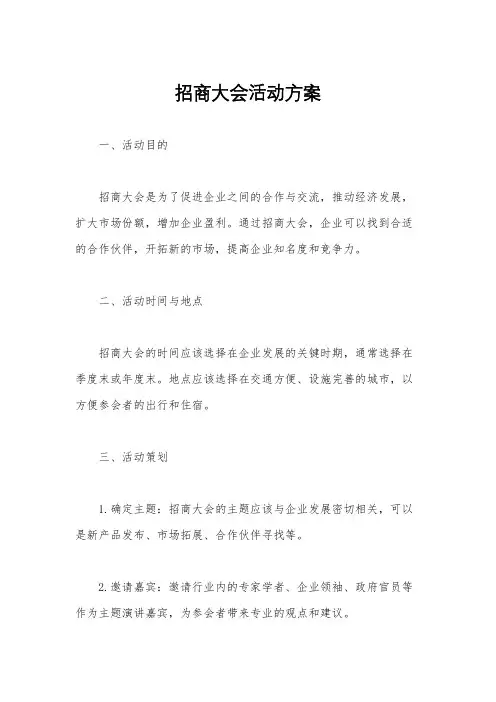 招商大会活动方案

一、活动目的

招商大会是为了促进企业之间的合作与交流，推动经济发展，扩大市场份额，增加企业盈利。通过招商大会，企业可以找到合适的合作伙伴，开拓新的市场，提高企业知名度和竞争力。

二、活动时间与地点

招商大会的时间应该选择在企业发展的关键时期，通常选择在季度末或年度末。地点应该选择在交通方便、设施完善的城市，以方便参会者的出行和住宿。

三、活动策划

1. 确定主题：招商大会的主题应该与企业发展密切相关，可以是新产品发布、市场拓展、合作伙伴寻找等。

2. 邀请嘉宾：邀请行业内的专家学者、企业领袖、政府官员等作为主题演讲嘉宾，为参会者带来专业的观点和建议。